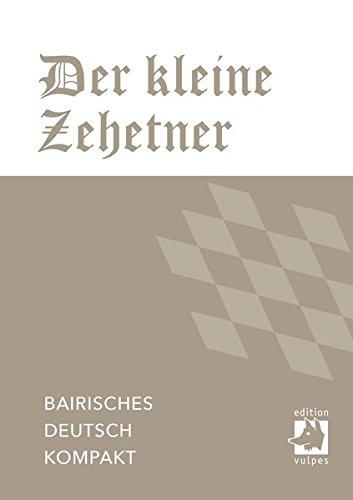 Der kleine Zehetner

BAIRISCHES
DEUTSCH
KOMPAKT

edition
vulpes